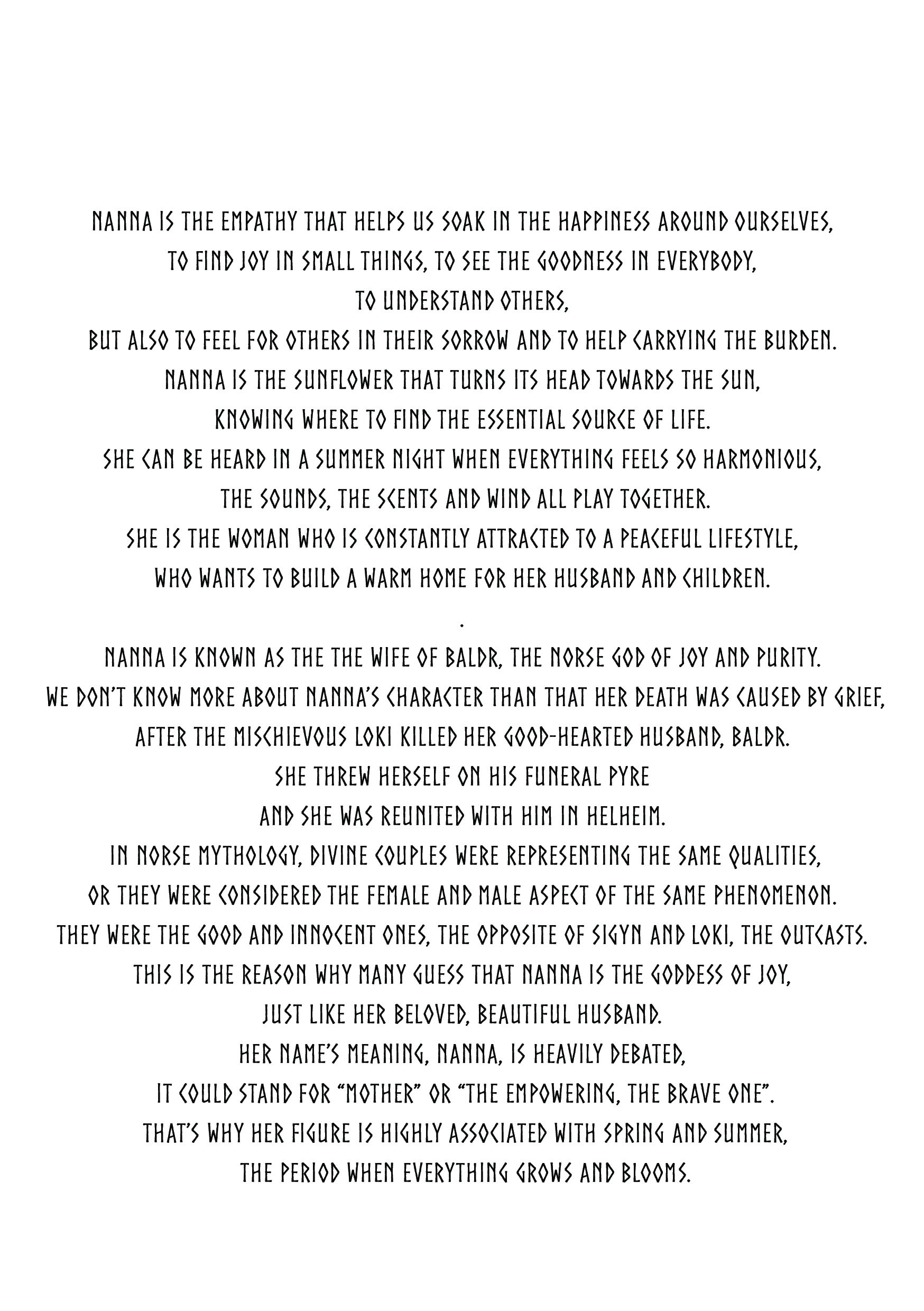 NANNA IS THE EMPATHY THAT HELPS US SOAK IN THE HAPPINESS AROUND OURSELVES,
TO FIND JOY IN SMALL THINGS, TO SEE THE GOODNESS IN EVERYBODY,
TO UNDERSTAND OTHERS,
BUT ALSO TO FEEL FOR OTHERS IN THEIR SORROW AND TO HELP CARRYING THE BURDEN.
NANNA IS THE SUNFLOWER THAT TURNS ITS HEAD TOWARDS THE SUN,
KNOWING WHERE TO FIND THE ESSENTIAL SOURCE OF LIFE.
SHE CAN BE HEARD IN A SUMMER NIGHT WHEN EVERYTHING FEELS SO HARMONIOUS,
THE SOUNDS, THE SCENTS AND WIND ALL PLAY TOGETHER.
SHE IS THE WOMAN WHO IS CONSTANTLY ATTRACTED TO A PEACEFUL LIFESTYLE,
WHO WANTS TO BUILD A WARM HOME FOR HER HUSBAND AND CHILDREN.

.

NANNA IS KNOWN AS THE THE WIFE OF BALDR, THE NORSE GOD OF JOY AND PURITY.
WE DON'T KNOW MORE ABOUT NANNA'S CHARACTER THAN THAT HER DEATH WAS CAUSED BY GRIEF,
AFTER THE MISCHIEVOUS LOKI KILLED HER GOOD-HEARTED HUSBAND, BALDR.
SHE THREW HERSELF ON HIS FUNERAL PYRE
AND SHE WAS REUNITED WITH HIM IN HELHEIM.
IN NORSE MYTHOLOGY, DIVINE COUPLES WERE REPRESENTING THE SAME QUALITIES,
OR THEY WERE CONSIDERED THE FEMALE AND MALE ASPECT OF THE SAME PHENOMENON.
THEY WERE THE GOOD AND INNOCENT ONES, THE OPPOSITE OF SIGYN AND LOKI, THE OUTCASTS.
THIS IS THE REASON WHY MANY GUESS THAT NANNA IS THE GODDESS OF JOY,
JUST LIKE HER BELOVED, BEAUTIFUL HUSBAND.
HER NAME'S MEANING, NANNA, IS HEAVILY DEBATED,
IT COULD STAND FOR "MOTHER" OR "THE EMPOWERING, THE BRAVE ONE".
THAT'S WHY HER FIGURE IS HIGHLY ASSOCIATED WITH SPRING AND SUMMER,
THE PERIOD WHEN EVERYTHING GROWS AND BLOOMS.